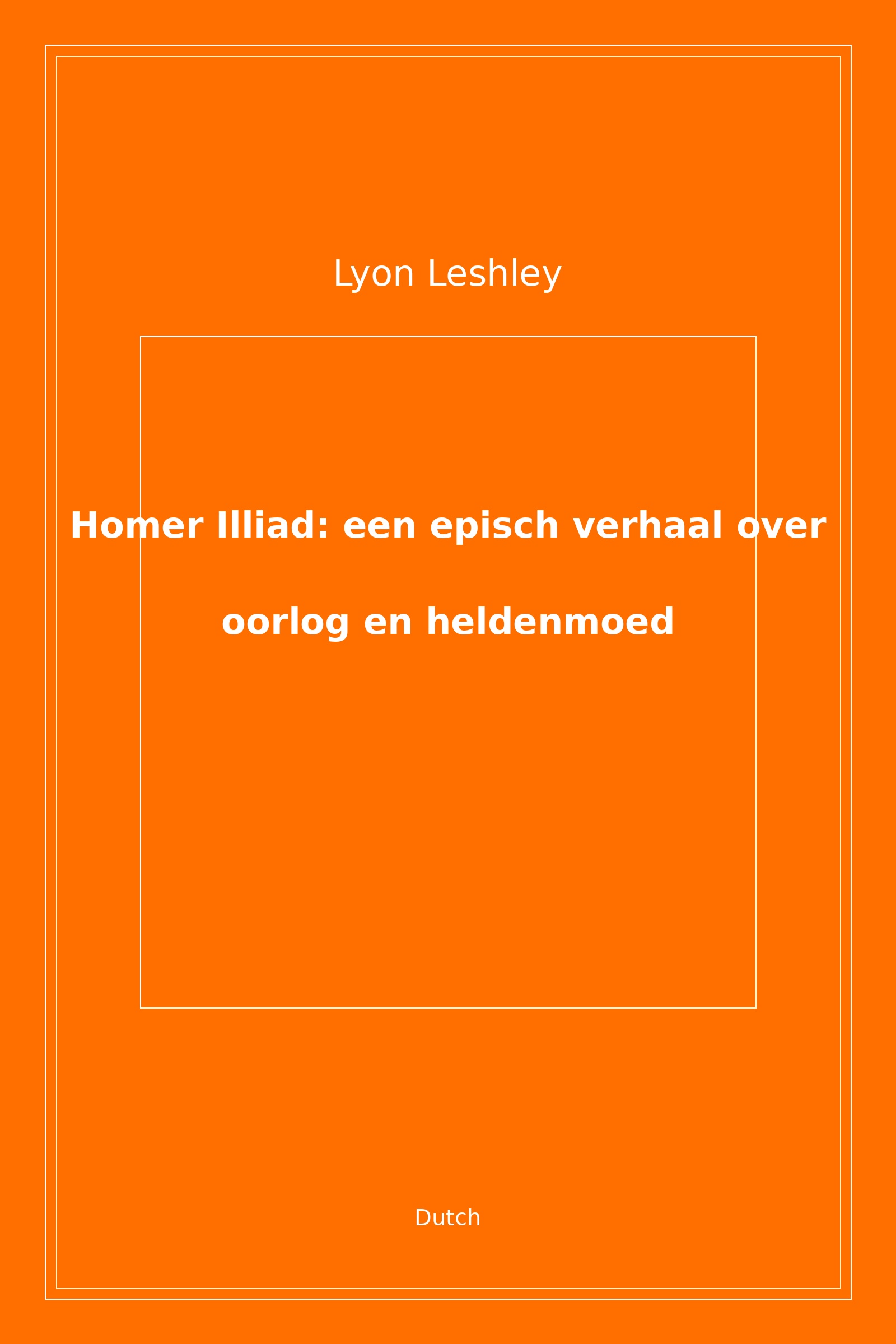 Lyon Leshley

Homer Illiad: een episch verhaal over oorlog en heldenmoed

Dutch